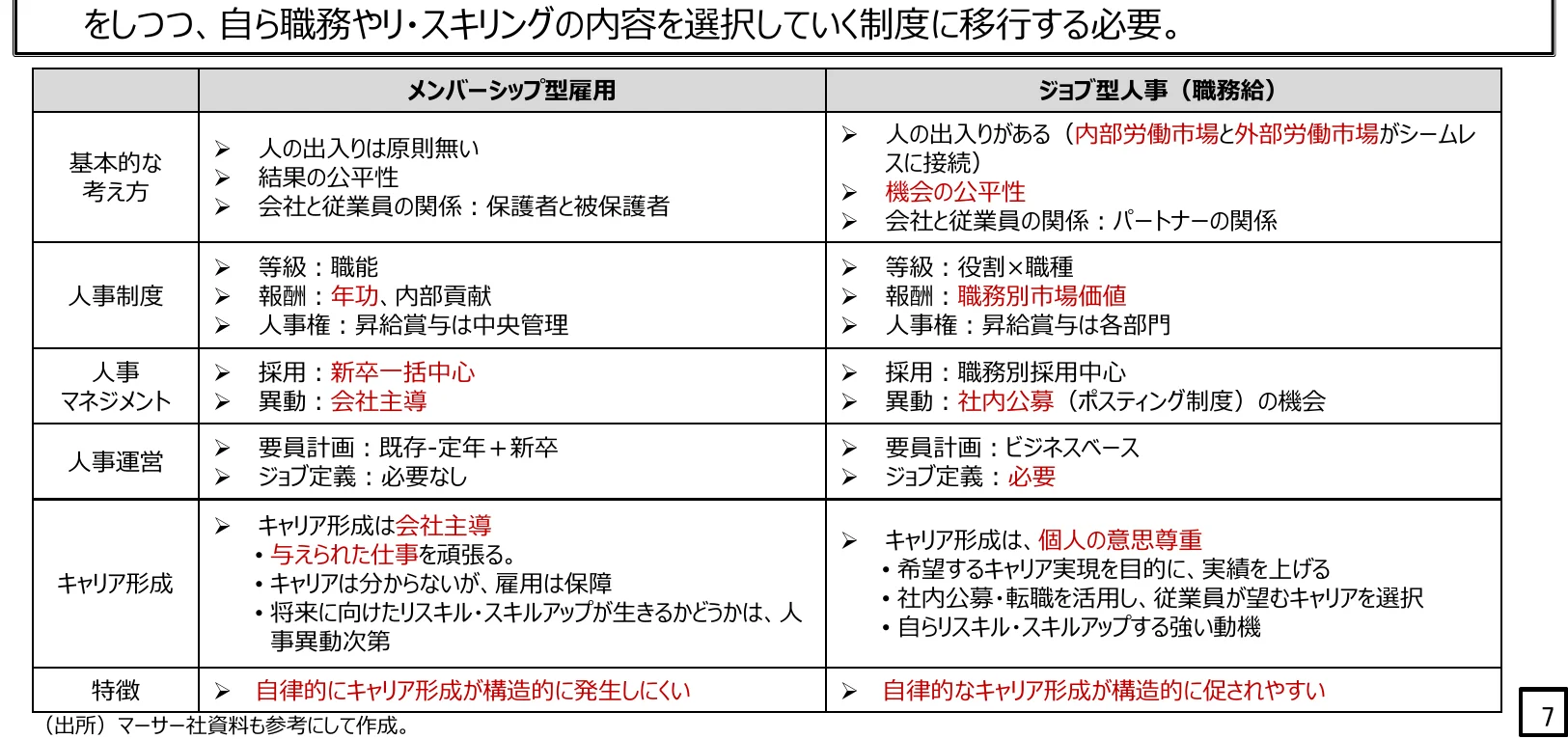 をしつつ、自ら職務やリ・スキリングの内容を選択していく制度に移行する必要。

| | メンバーシップ型雇用 | ジョブ型人事（職務給） |
|---|---|---|
| 基本的な考え方 | ➢ 人の出入りは原則無い ➢ 結果の公平性 ➢ 会社と従業員の関係：保護者と被保護者 | ➢ 人の出入りがある（内部労働市場と外部労働市場がシームレスに接続） ➢ 機会の公平性 ➢ 会社と従業員の関係：パートナーの関係 |
| 人事制度 | ➢ 等級：職能 ➢ 報酬：年功、内部貢献 ➢ 人事権：昇給賞与は中央管理 | ➢ 等級：役割×職種 ➢ 報酬：職務別市場価値 ➢ 人事権：昇給賞与は各部門 |
| 人事マネジメント | ➢ 採用：新卒一括中心 ➢ 異動：会社主導 | ➢ 採用：職務別採用中心 ➢ 異動：社内公募（ポスティング制度）の機会 |
| 人事運営 | ➢ 要員計画：既存-定年＋新卒 ➢ ジョブ定義：必要なし | ➢ 要員計画：ビジネスベース ➢ ジョブ定義：必要 |
| キャリア形成 | ➢ キャリア形成は会社主導 • 与えられた仕事を頑張る。 • キャリアは分からないが、雇用は保障 • 将来に向けたリスキル・スキルアップが生きるかどうかは、人事異動次第 | ➢ キャリア形成は、個人の意思尊重 • 希望するキャリア実現を目的に、実績を上げる • 社内公募・転職を活用し、従業員が望むキャリアを選択 • 自らリスキル・スキルアップする強い動機 |
| 特徴 | ➢ 自律的にキャリア形成が構造的に発生しにくい | ➢ 自律的なキャリア形成が構造的に促されやすい |

（出所）マーサー社資料も参考にして作成。

7